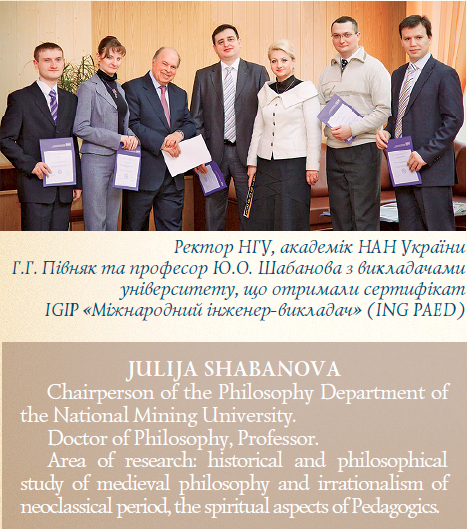 Ректор НГУ, академік НАН України Г.Г. Півняк та професор Ю.О. Шабанова з викладачами університету, що отримали сертифікат IGIP «Міжнародний інженер-викладач» (ING PAED)

JULIJA SHABANOVA

Chairperson of the Philosophy Department of the National Mining University.

Doctor of Philosophy, Professor.

Area of research: historical and philosophical study of medieval philosophy and irrationalism of neoclassical period, the spiritual aspects of Pedagogics.